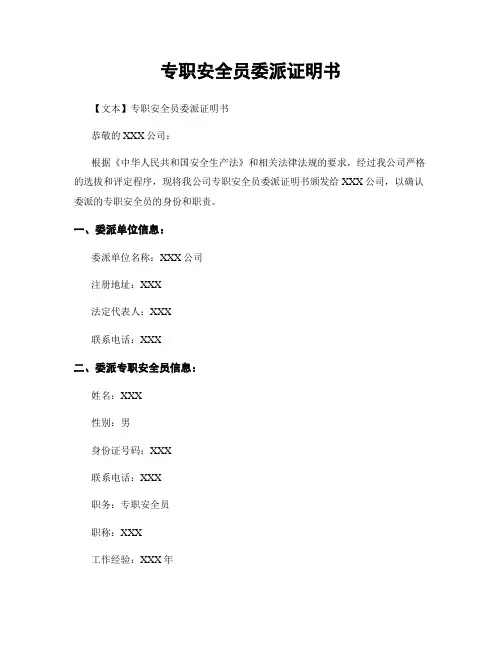 专职安全员委派证明书

【文本】专职安全员委派证明书

恭敬的 XXX 公司：

根据《中华人民共和国安全生产法》和相关法律法规的要求，经过我公司严格的选拔和评定程序，现将我公司专职安全员委派证明书颁发给 XXX 公司，以确认委派的专职安全员的身份和职责。

一、委派单位信息：

委派单位名称：XXX 公司

注册地址：XXX

法定代表人：XXX

联系电话：XXX

二、委派专职安全员信息：

姓名：XXX

性别：男

身份证号码：XXX

联系电话：XXX

职务：专职安全员

职称：XXX

工作经验：XXX 年